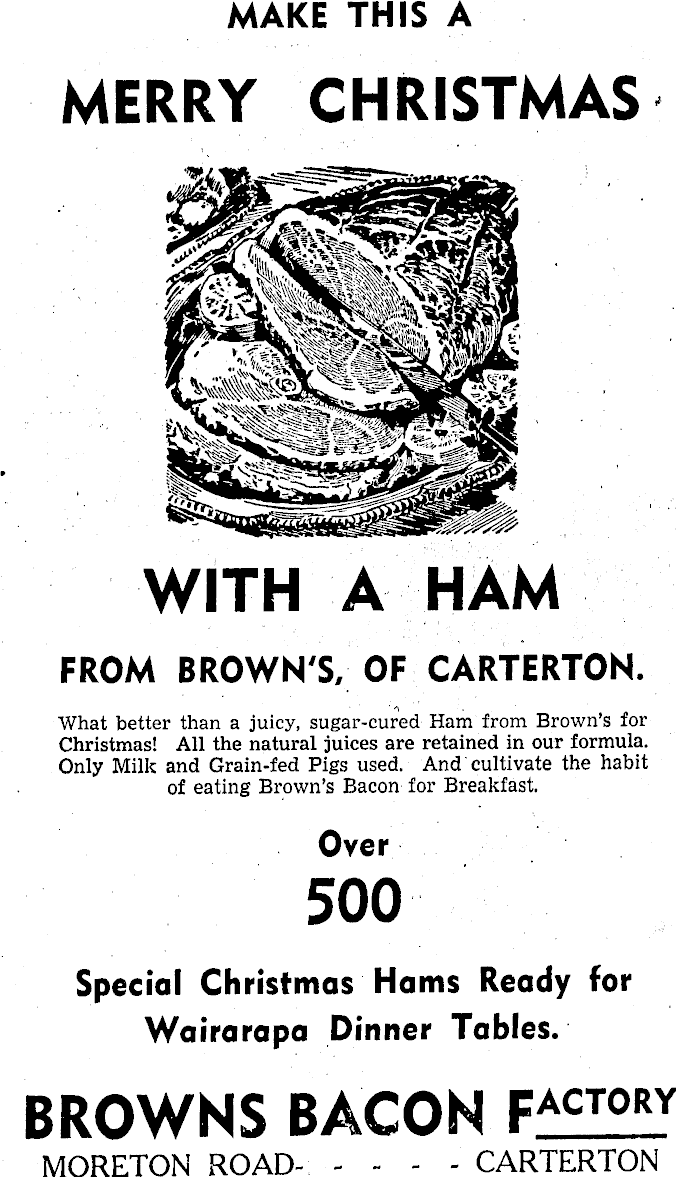 MAKE THIS A

MERRY CHRISTMAS

WITH A HAM

FROM BROWN'S, OF CARTERTON.

What better than a juicy, sugar-cured Ham from Brown's for Christmas! All the natural juices are retained in our formula. Only Milk and Grain-fed Pigs used. And cultivate the habit of eating Brown's Bacon for Breakfast.

Over

500

Special Christmas Hams Ready for Wairarapa Dinner Tables.

BROWNS BACON FACTORY

MORETON ROAD- - - - - CARTERTON